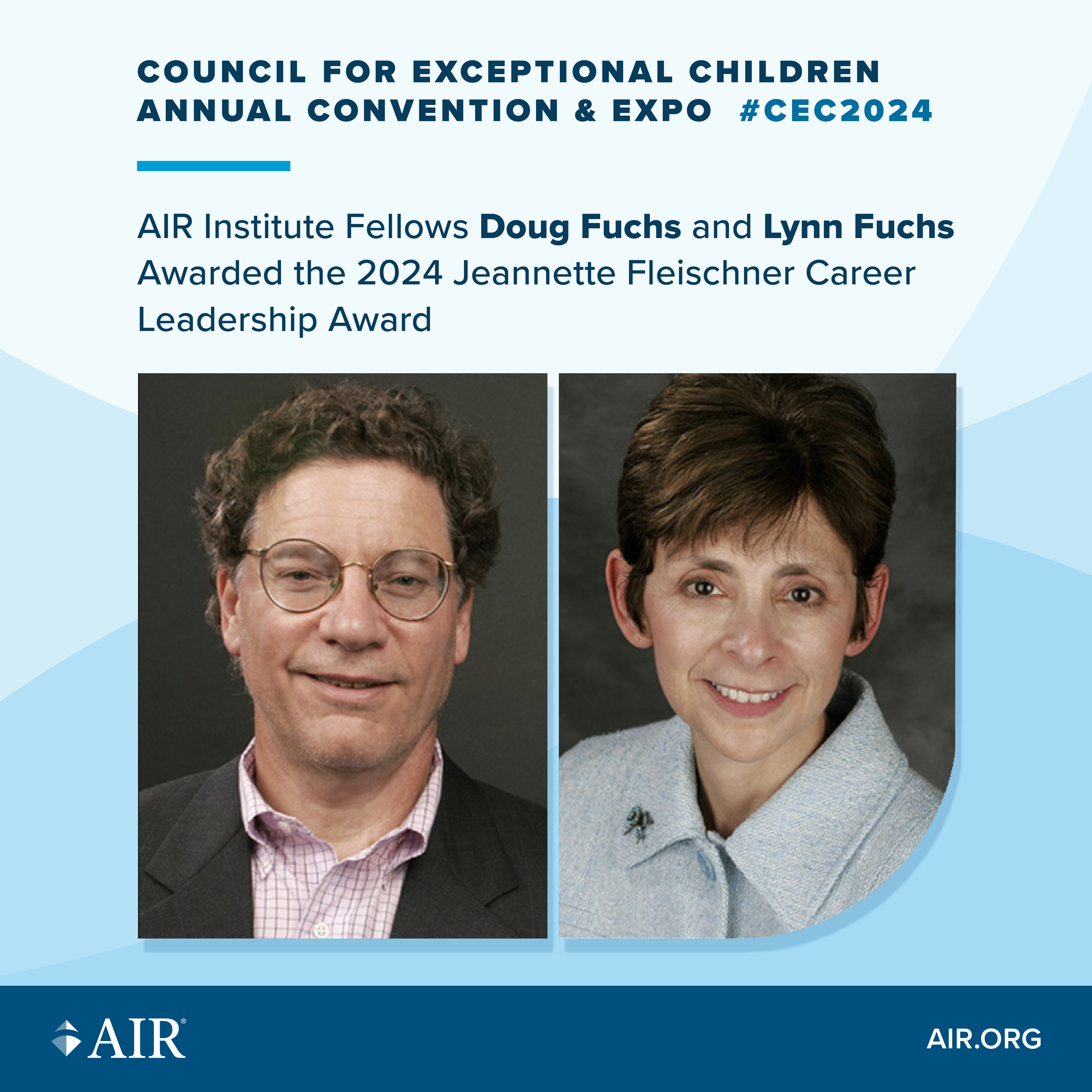 COUNCIL FOR EXCEPTIONAL CHILDREN
ANNUAL CONVENTION & EXPO #CEC2024

AIR Institute Fellows Doug Fuchs and Lynn Fuchs Awarded the 2024 Jeannette Fleischner Career Leadership Award

AIR®

AIR.ORG